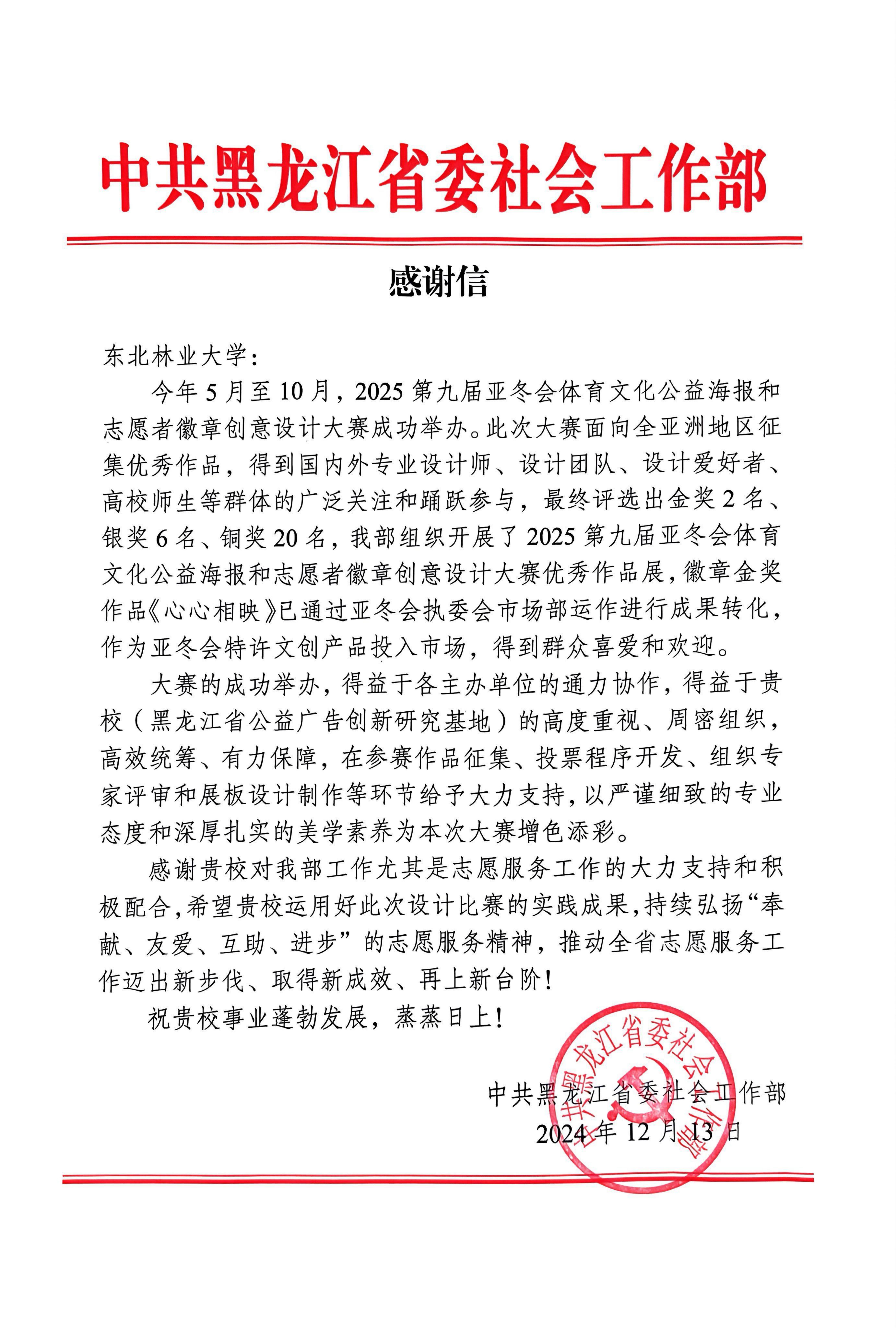 中共黑龙江省委社会工作部

感谢信

东北林业大学：

今年5月至10月，2025第九届亚冬会体育文化公益海报和志愿者徽章创意设计大赛成功举办。此次大赛面向全亚洲地区征集优秀作品，得到国内外专业设计师、设计团队、设计爱好者、高校师生等群体的广泛关注和踊跃参与，最终评选出金奖2名、银奖6名、铜奖20名，我部组织开展了2025第九届亚冬会体育文化公益海报和志愿者徽章创意设计大赛优秀作品展，徽章金奖作品《心心相映》已通过亚冬会执委会市场部运作进行成果转化，作为亚冬会特许文创产品投入市场，得到群众喜爱和欢迎。

大赛的成功举办，得益于各主办单位的通力协作，得益于贵校（黑龙江省公益广告创新研究基地）的高度重视、周密组织，高效统筹、有力保障，在参赛作品征集、投票程序开发、组织专家评审和展板设计制作等环节给予大力支持，以严谨细致的专业态度和深厚扎实的美学素养为本次大赛增色添彩。

感谢贵校对我部工作尤其是志愿服务工作的大力支持和积极配合，希望贵校运用好此次设计比赛的实践成果，持续弘扬“奉献、友爱、互助、进步”的志愿服务精神，推动全省志愿服务工作迈出新步伐、取得新成效、再上新台阶！

祝贵校事业蓬勃发展，蒸蒸日上！

中共黑龙江省委社会工作部
2024年12月13日

中共黑龙江省委社会工作部